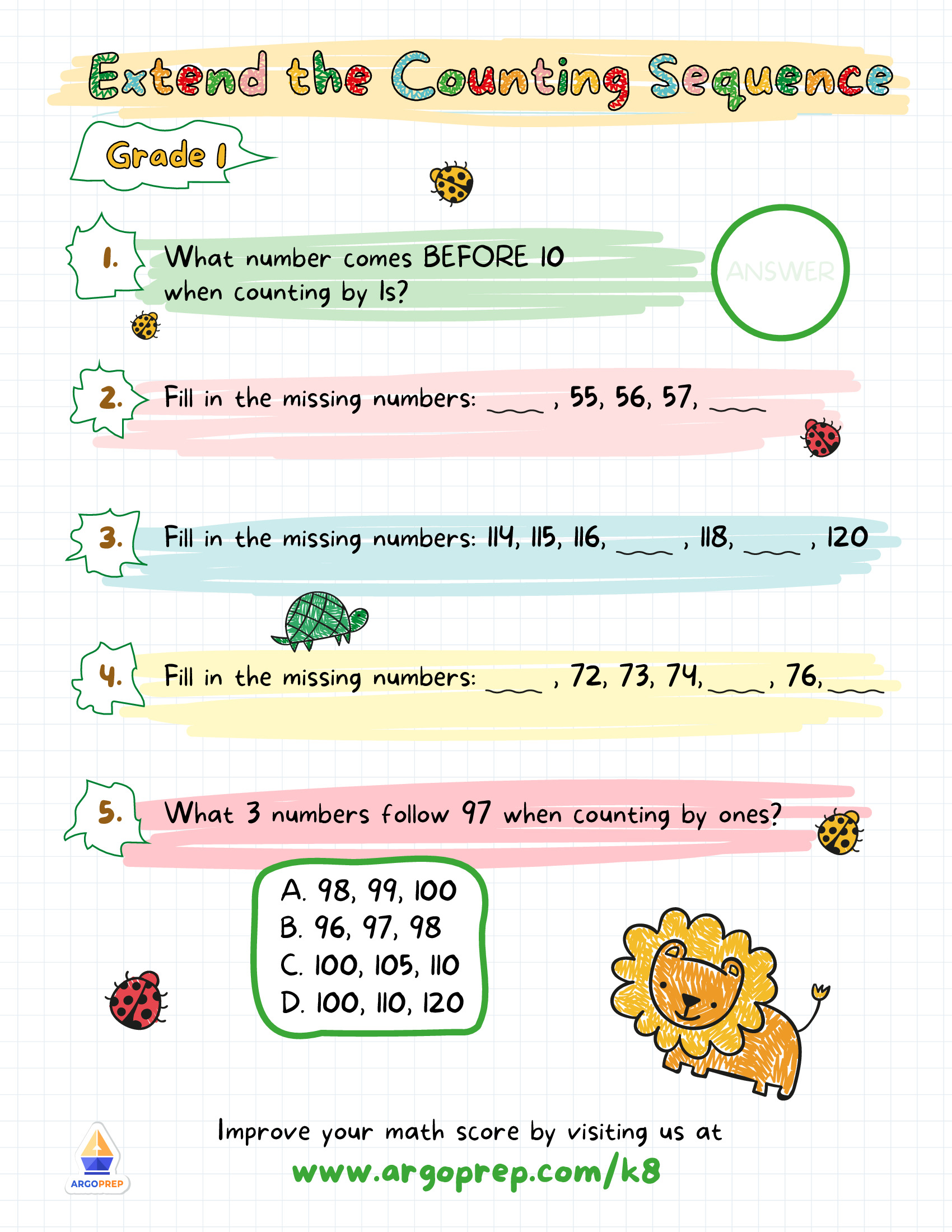 Extend the Counting Sequence

Grade 1

1. What number comes BEFORE 10 when counting by 1s?

ANSWER

2. Fill in the missing numbers: ___ , 55, 56, 57, ___

3. Fill in the missing numbers: 114, 115, 116, ___ , 118, ___ , 120

4. Fill in the missing numbers: ___ , 72, 73, 74, ___ , 76, ___

5. What 3 numbers follow 97 when counting by ones?

A. 98, 99, 100
B. 96, 97, 98
C. 100, 105, 110
D. 100, 110, 120

Improve your math score by visiting us at
www.argoprep.com/k8

ARGOPREP